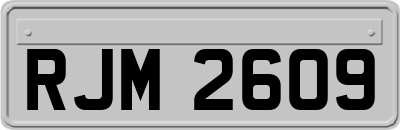 RJM 2609